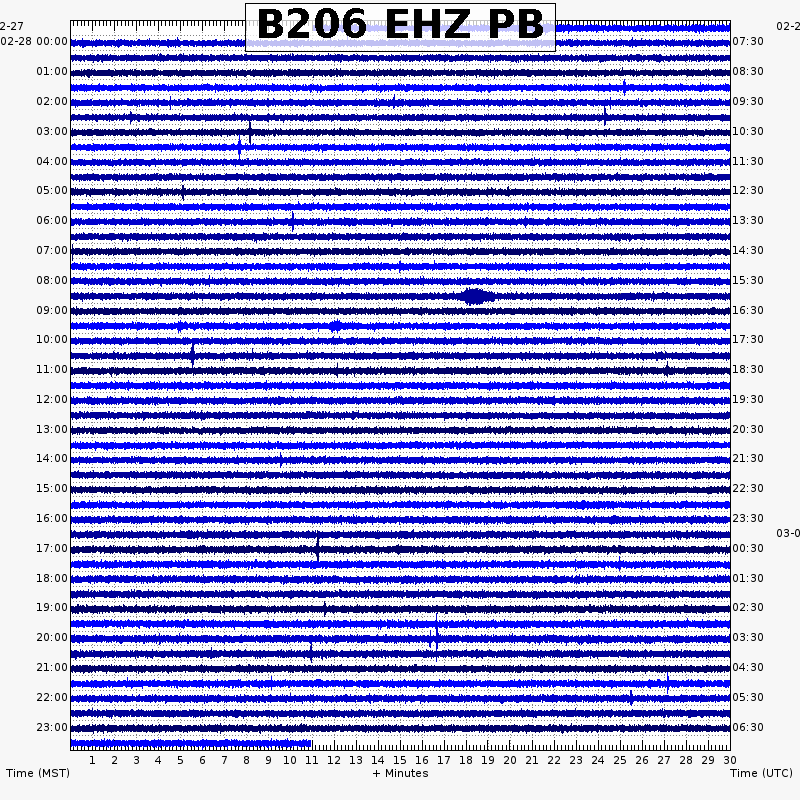 B206 EHZ PB

2-27
02-28 00:00
01:00
02:00
03:00
04:00
05:00
06:00
07:00
08:00
09:00
10:00
11:00
12:00
13:00
14:00
15:00
16:00
17:00
18:00
19:00
20:00
21:00
22:00
23:00

02-2
07:30
08:30
09:30
10:30
11:30
12:30
13:30
14:30
15:30
16:30
17:30
18:30
19:30
20:30
21:30
22:30
23:30
03-0
00:30
01:30
02:30
03:30
04:30
05:30
06:30

1 2 3 4 5 6 7 8 9 10 11 12 13 14 15 16 17 18 19 20 21 22 23 24 25 26 27 28 29 30

Time (MST)
+ Minutes
Time (UTC)